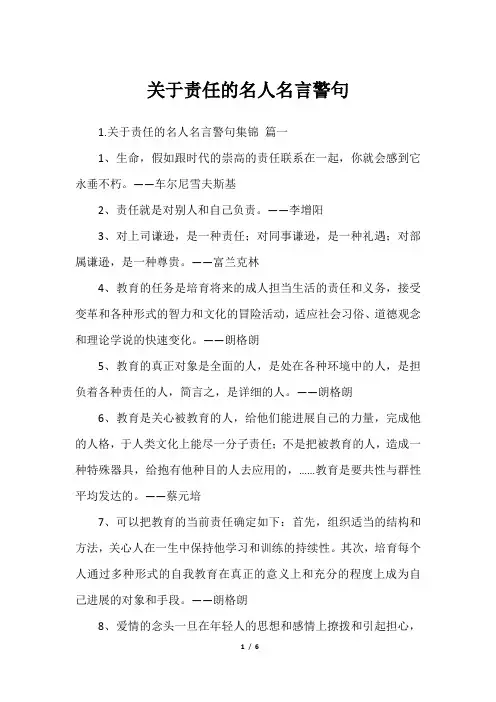 关于责任的名人名言警句

1.关于责任的名人名言警句集锦 篇一

1、生命，假如跟时代的崇高的责任联系在一起，你就会感到它永垂不朽。——车尔尼雪夫斯基

2、责任就是对别人和自己负责。——李增阳

3、对上司谦逊，是一种责任；对同事谦逊，是一种礼遇；对部属谦逊，是一种尊贵。——富兰克林

4、教育的任务是培育将来的成人担当生活的责任和义务，接受变革和各种形式的智力和文化的冒险活动，适应社会习俗、道德观念和理论学说的快速变化。——朗格朗

5、教育的真正对象是全面的人，是处在各种环境中的人，是担负着各种责任的人，简言之，是详细的人。——朗格朗

6、教育是关心被教育的人，给他们能进展自己的力量，完成他的人格，于人类文化上能尽一分子责任；不是把被教育的人，造成一种特殊器具，给抱有他种目的人去应用的，……教育是要共性与群性平均发达的。——蔡元培

7、可以把教育的当前责任确定如下：首先，组织适当的结构和方法，关心人在一生中保持他学习和训练的持续性。其次，培育每个人通过多种形式的自我教育在真正的意义上和充分的程度上成为自己进展的对象和手段。——朗格朗

8、爱情的念头一旦在年轻人的思想和感情上撩拨和引起担心，

1 / 6